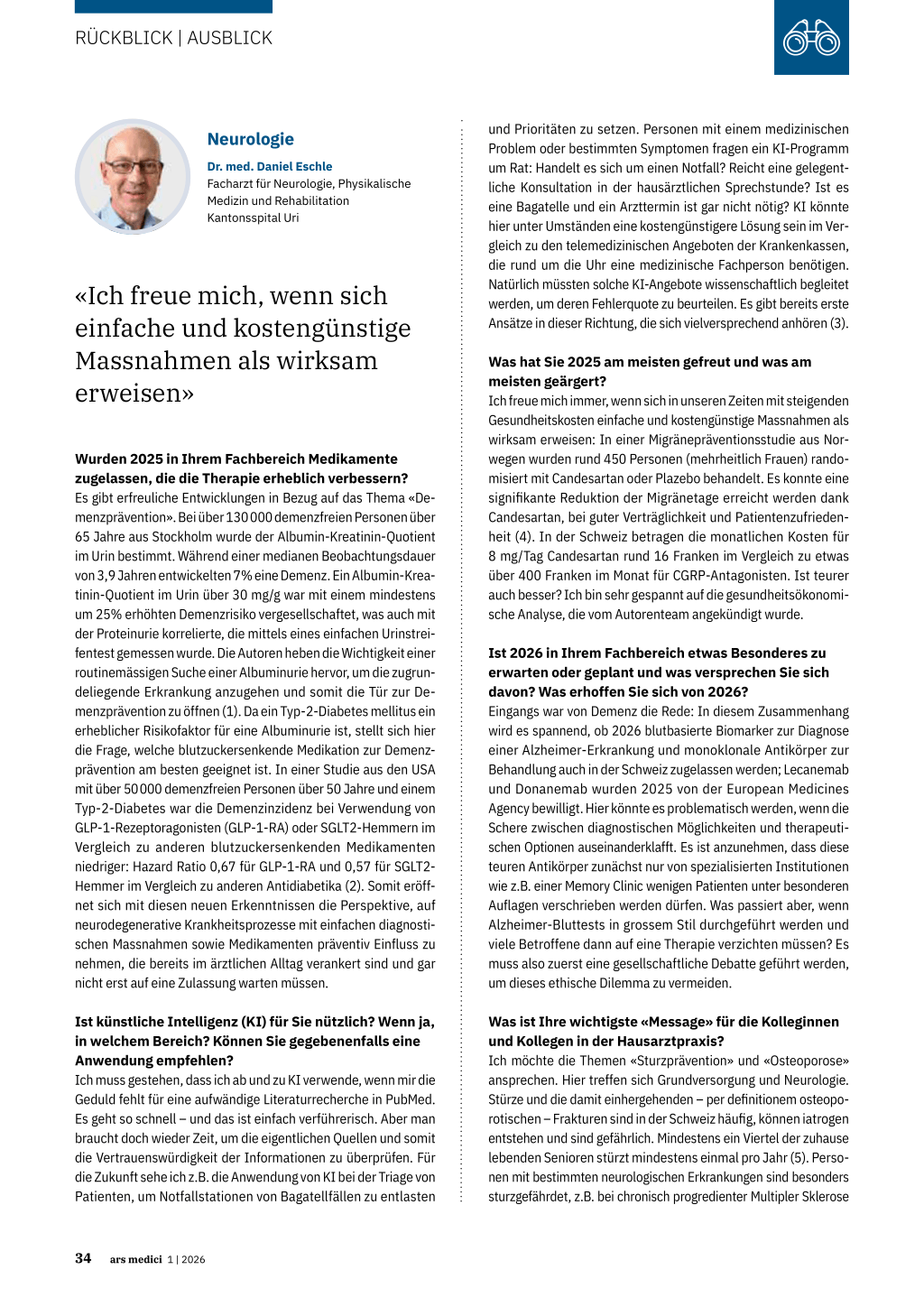 RÜCKBLICK | AUSBLICK

Neurologie

Dr. med. Daniel Eschle
Facharzt für Neurologie, Physikalische Medizin und Rehabilitation
Kantonsspital Uri

«Ich freue mich, wenn sich einfache und kostengünstige Massnahmen als wirksam erweisen»

Wurden 2025 in Ihrem Fachbereich Medikamente zugelassen, die die Therapie erheblich verbessern?
Es gibt erfreuliche Entwicklungen in Bezug auf das Thema «Demenzprävention». Bei über 130 000 demenzfreien Personen über 65 Jahre aus Stockholm wurde der Albumin-Kreatinin-Quotient im Urin bestimmt. Während einer medianen Beobachtungsdauer von 3,9 Jahren entwickelten 7% eine Demenz. Ein Albumin-Kreatinin-Quotient im Urin über 30 mg/g war mit einem mindestens um 25% erhöhten Demenzrisiko vergesellschaftet, was auch mit der Proteinurie korrelierte, die mittels eines einfachen Urinstreifentest gemessen wurde. Die Autoren heben die Wichtigkeit einer routinemässigen Suche einer Albuminurie hervor, um die zugrundeliegende Erkrankung anzugehen und somit die Tür zur Demenzprävention zu öffnen (1). Da ein Typ-2-Diabetes mellitus ein erheblicher Risikofaktor für eine Albuminurie ist, stellt sich hier die Frage, welche blutzuckersenkende Medikation zur Demenzprävention am besten geeignet ist. In einer Studie aus den USA mit über 50 000 demenzfreien Personen über 50 Jahre und einem Typ-2-Diabetes war die Demenzinzidenz bei Verwendung von GLP-1-Rezeptoragonisten (GLP-1-RA) oder SGLT2-Hemmern im Vergleich zu anderen blutzuckersenkenden Medikamenten niedriger: Hazard Ratio 0,67 für GLP-1-RA und 0,57 für SGLT2-Hemmer im Vergleich zu anderen Antidiabetika (2). Somit eröffnet sich mit diesen neuen Erkenntnissen die Perspektive, auf neurodegenerative Krankheitsprozesse mit einfachen diagnostischen Massnahmen sowie Medikamenten präventiv Einfluss zu nehmen, die bereits im ärztlichen Alltag verankert sind und gar nicht erst auf eine Zulassung warten müssen.

Ist künstliche Intelligenz (KI) für Sie nützlich? Wenn ja, in welchem Bereich? Können Sie gegebenenfalls eine Anwendung empfehlen?
Ich muss gestehen, dass ich ab und zu KI verwende, wenn mir die Geduld fehlt für eine aufwändige Literaturrecherche in PubMed. Es geht so schnell – und das ist einfach verführerisch. Aber man braucht doch wieder Zeit, um die eigentlichen Quellen und somit die Vertrauenswürdigkeit der Informationen zu überprüfen. Für die Zukunft sehe ich z.B. die Anwendung von KI bei der Triage von Patienten, um Notfallstationen von Bagatellfällen zu entlasten und Prioritäten zu setzen. Personen mit einem medizinischen Problem oder bestimmten Symptomen fragen ein KI-Programm um Rat: Handelt es sich um einen Notfall? Reicht eine gelegentliche Konsultation in der hausärztlichen Sprechstunde? Ist es eine Bagatelle und ein Arzttermin ist gar nicht nötig? KI könnte hier unter Umständen eine kostengünstigere Lösung sein im Vergleich zu den telemedizinischen Angeboten der Krankenkassen, die rund um die Uhr eine medizinische Fachperson benötigen. Natürlich müssten solche KI-Angebote wissenschaftlich begleitet werden, um deren Fehlerquote zu beurteilen. Es gibt bereits erste Ansätze in dieser Richtung, die sich vielversprechend anhören (3).

Was hat Sie 2025 am meisten gefreut und was am meisten geärgert?
Ich freue mich immer, wenn sich in unseren Zeiten mit steigenden Gesundheitskosten einfache und kostengünstige Massnahmen als wirksam erweisen: In einer Migränepräventionsstudie aus Norwegen wurden rund 450 Personen (mehrheitlich Frauen) randomisiert mit Candesartan oder Plazebo behandelt. Es konnte eine signifikante Reduktion der Migränetage erreicht werden dank Candesartan, bei guter Verträglichkeit und Patientenzufriedenheit (4). In der Schweiz betragen die monatlichen Kosten für 8 mg/Tag Candesartan rund 16 Franken im Vergleich zu etwas über 400 Franken im Monat für CGRP-Antagonisten. Ist teurer auch besser? Ich bin sehr gespannt auf die gesundheitsökonomische Analyse, die vom Autorenteam angekündigt wurde.

Ist 2026 in Ihrem Fachbereich etwas Besonderes zu erwarten oder geplant und was versprechen Sie sich davon? Was erhoffen Sie sich von 2026?
Eingangs war von Demenz die Rede: In diesem Zusammenhang wird es spannend, ob 2026 blutbasierte Biomarker zur Diagnose einer Alzheimer-Erkrankung und monoklonale Antikörper zur Behandlung auch in der Schweiz zugelassen werden; Lecanemab und Donanemab wurden 2025 von der European Medicines Agency bewilligt. Hier könnte es problematisch werden, wenn die Schere zwischen diagnostischen Möglichkeiten und therapeutischen Optionen auseinanderklafft. Es ist anzunehmen, dass diese teuren Antikörper zunächst nur von spezialisierten Institutionen wie z.B. einer Memory Clinic wenigen Patienten unter besonderen Auflagen verschrieben werden dürfen. Was passiert aber, wenn Alzheimer-Bluttests in grossem Stil durchgeführt werden und viele Betroffene dann auf eine Therapie verzichten müssen? Es muss also zuerst eine gesellschaftliche Debatte geführt werden, um dieses ethische Dilemma zu vermeiden.

Was ist Ihre wichtigste «Message» für die Kolleginnen und Kollegen in der Hausarztpraxis?
Ich möchte die Themen «Sturzprävention» und «Osteoporose» ansprechen. Hier treffen sich Grundversorgung und Neurologie. Stürze und die damit einhergehenden – per definitionem osteoporotischen – Frakturen sind in der Schweiz häufig, können iatrogen entstehen und sind gefährlich. Mindestens ein Viertel der zuhause lebenden Senioren stürzt mindestens einmal pro Jahr (5). Personen mit bestimmten neurologischen Erkrankungen sind besonders sturzgefährdet, z.B. bei chronisch progredienter Multipler Sklerose

34 ars medici 1 | 2026